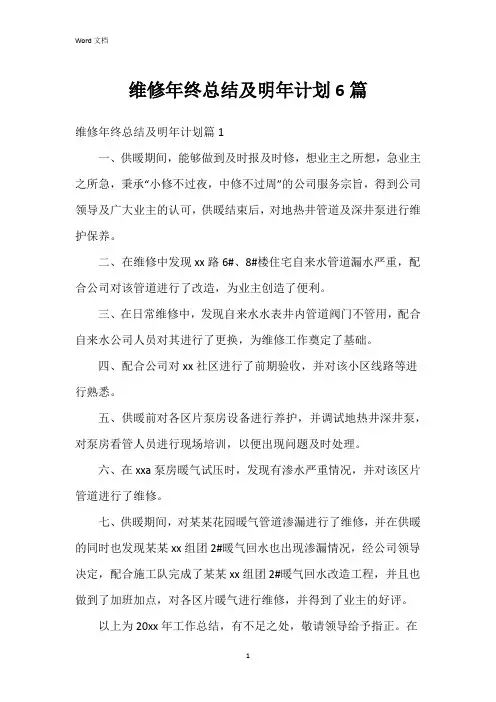 Word 文档

维修年终总结及明年计划 6 篇

维修年终总结及明年计划篇 1

一、供暖期间，能够做到及时报及时修，想业主之所想，急业主之所急，秉承“小修不过夜，中修不过周”的公司服务宗旨，得到公司领导及广大业主的认可，供暖结束后，对地热井管道及深井泵进行维护保养。

二、在维修中发现 xx 路 6#、8#楼住宅自来水管道漏水严重，配合公司对该管道进行了改造，为业主创造了便利。

三、在日常维修中，发现自来水水表井内管道阀门不管用，配合自来水公司人员对其进行了更换，为维修工作奠定了基础。

四、配合公司对 xx 社区进行了前期验收，并对该小区线路等进行熟悉。

五、供暖前对各区片泵房设备进行养护，并调试地热井深井泵，对泵房看管人员进行现场培训，以便出现问题及时处理。

六、在 xxa 泵房暖气试压时，发现有渗水严重情况，并对该区片管道进行了维修。

七、供暖期间，对某某花园暖气管道渗漏进行了维修，并在供暖的同时也发现某某 xx 组团 2#暖气回水也出现渗漏情况，经公司领导决定，配合施工队完成了某某 xx 组团 2#暖气回水改造工程，并且也做到了加班加点，对各区片暖气进行维修，并得到了业主的好评。

以上为 20xx 年工作总结，有不足之处，敬请领导给予指正。在

1